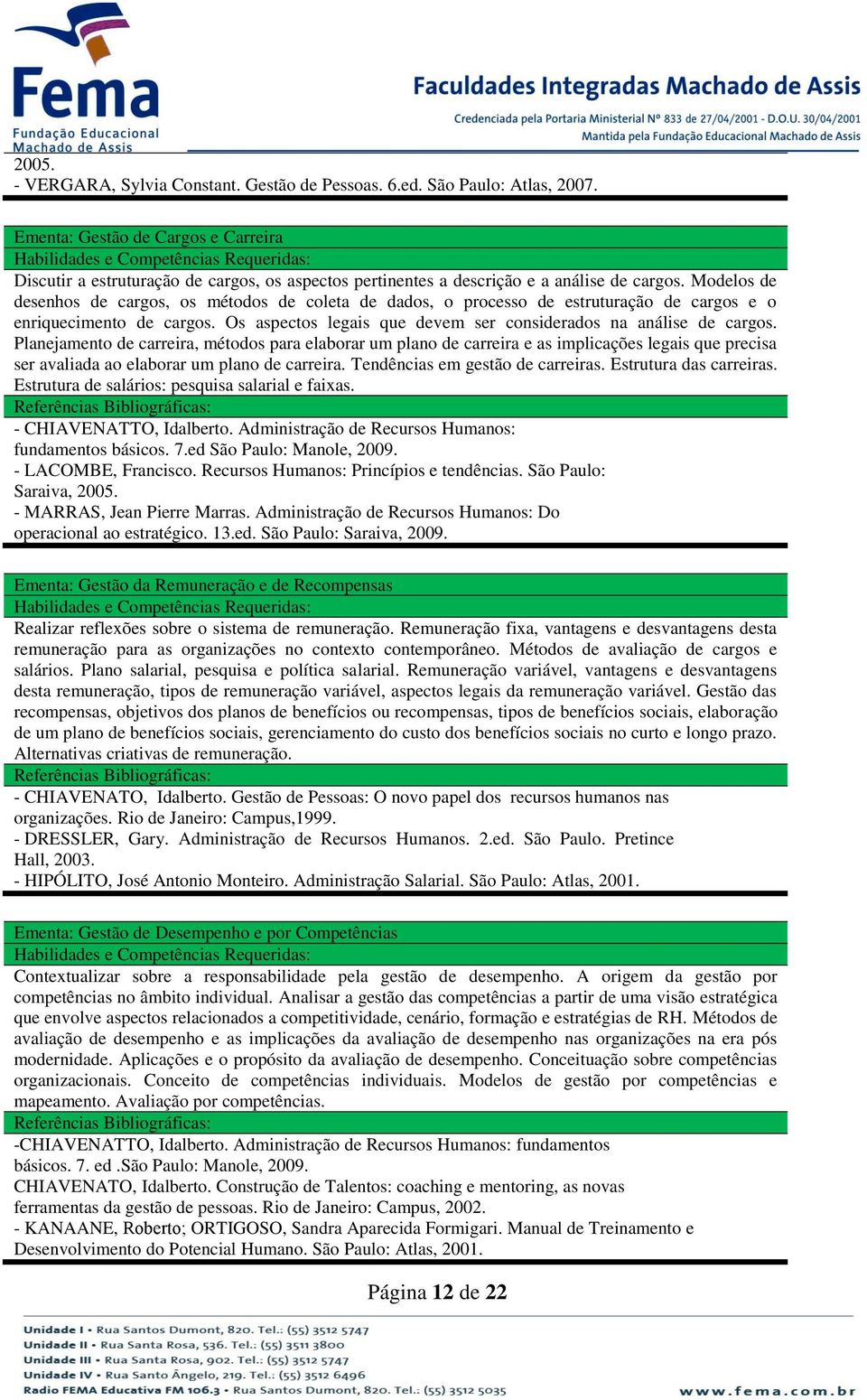 Fema
Fundação Educacional Machado de Assis

Faculdades Integradas Machado de Assis
Credenciada pela Portaria Ministerial Nº 833 de 27/04/2001 - D.O.U. 30/04/2001
Mantida pela Fundação Educacional Machado de Assis

2005.
- VERGARA, Sylvia Constant. Gestão de Pessoas. 6.ed. São Paulo: Atlas, 2007.

Ementa: Gestão de Cargos e Carreira
Habilidades e Competências Requeridas:
Discutir a estruturação de cargos, os aspectos pertinentes a descrição e a análise de cargos. Modelos de desenhos de cargos, os métodos de coleta de dados, o processo de estruturação de cargos e o enriquecimento de cargos. Os aspectos legais que devem ser considerados na análise de cargos. Planejamento de carreira, métodos para elaborar um plano de carreira e as implicações legais que precisa ser avaliada ao elaborar um plano de carreira. Tendências em gestão de carreiras. Estrutura das carreiras. Estrutura de salários: pesquisa salarial e faixas.
Referências Bibliográficas:
- CHIAVENATTO, Idalberto. Administração de Recursos Humanos: fundamentos básicos. 7.ed São Paulo: Manole, 2009.
- LACOMBE, Francisco. Recursos Humanos: Princípios e tendências. São Paulo: Saraiva, 2005.
- MARRAS, Jean Pierre Marras. Administração de Recursos Humanos: Do operacional ao estratégico. 13.ed. São Paulo: Saraiva, 2009.

Ementa: Gestão da Remuneração e de Recompensas
Habilidades e Competências Requeridas:
Realizar reflexões sobre o sistema de remuneração. Remuneração fixa, vantagens e desvantagens desta remuneração para as organizações no contexto contemporâneo. Métodos de avaliação de cargos e salários. Plano salarial, pesquisa e política salarial. Remuneração variável, vantagens e desvantagens desta remuneração, tipos de remuneração variável, aspectos legais da remuneração variável. Gestão das recompensas, objetivos dos planos de benefícios ou recompensas, tipos de benefícios sociais, elaboração de um plano de benefícios sociais, gerenciamento do custo dos benefícios sociais no curto e longo prazo. Alternativas criativas de remuneração.
Referências Bibliográficas:
- CHIAVENATO, Idalberto. Gestão de Pessoas: O novo papel dos recursos humanos nas organizações. Rio de Janeiro: Campus,1999.
- DRESSLER, Gary. Administração de Recursos Humanos. 2.ed. São Paulo. Pretince Hall, 2003.
- HIPÓLITO, José Antonio Monteiro. Administração Salarial. São Paulo: Atlas, 2001.

Ementa: Gestão de Desempenho e por Competências
Habilidades e Competências Requeridas:
Contextualizar sobre a responsabilidade pela gestão de desempenho. A origem da gestão por competências no âmbito individual. Analisar a gestão das competências a partir de uma visão estratégica que envolve aspectos relacionados a competitividade, cenário, formação e estratégias de RH. Métodos de avaliação de desempenho e as implicações da avaliação de desempenho nas organizações na era pós modernidade. Aplicações e o propósito da avaliação de desempenho. Conceituação sobre competências organizacionais. Conceito de competências individuais. Modelos de gestão por competências e mapeamento. Avaliação por competências.
Referências Bibliográficas:
-CHIAVENATTO, Idalberto. Administração de Recursos Humanos: fundamentos básicos. 7. ed .São Paulo: Manole, 2009.
CHIAVENATO, Idalberto. Construção de Talentos: coaching e mentoring, as novas ferramentas da gestão de pessoas. Rio de Janeiro: Campus, 2002.
- KANAANE, Roberto; ORTIGOSO, Sandra Aparecida Formigari. Manual de Treinamento e Desenvolvimento do Potencial Humano. São Paulo: Atlas, 2001.

Página 12 de 22

Unidade I • Rua Santos Dumont, 820. Tel.: (55) 3512 5747
Unidade II • Rua Santa Rosa, 536. Tel.: (55) 3511 3800
Unidade III • Rua Santa Rosa, 902. Tel.: (55) 3512 5747
Unidade IV • Rua Santo Ângelo, 219. Tel.: (55) 3512 6496
Radio FEMA Educativa FM 106.3 • Rua Santos Dumont, 820. Tel.: (55) 3512 5035
www.fema.com.br